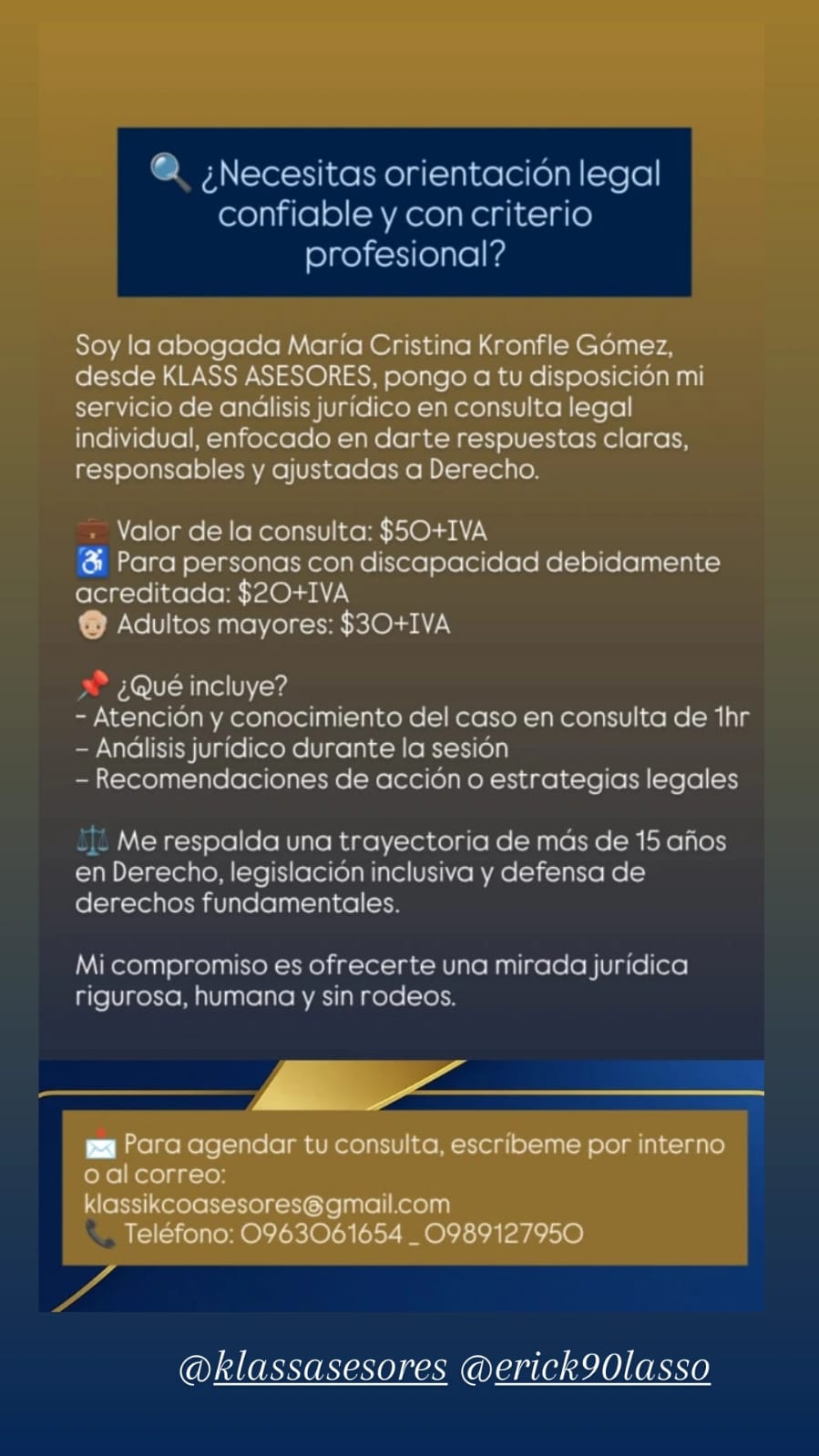 🔍 ¿Necesitas orientación legal confiable y con criterio profesional?

Soy la abogada María Cristina Kronfle Gómez, desde KLASS ASESORES, pongo a tu disposición mi servicio de análisis jurídico en consulta legal individual, enfocado en darte respuestas claras, responsables y ajustadas a Derecho.

💼 Valor de la consulta: $50+IVA
♿ Para personas con discapacidad debidamente acreditada: $20+IVA
👴 Adultos mayores: $30+IVA

📌 ¿Qué incluye?
- Atención y conocimiento del caso en consulta de 1hr
- Análisis jurídico durante la sesión
- Recomendaciones de acción o estrategias legales

⚖️ Me respalda una trayectoria de más de 15 años en Derecho, legislación inclusiva y defensa de derechos fundamentales.

Mi compromiso es ofrecerte una mirada jurídica rigurosa, humana y sin rodeos.

📩 Para agendar tu consulta, escríbeme por interno o al correo:
klassikcoasesores@gmail.com
📞 Teléfono: 0963061654 _ 0989127950

@klassasesores @erick90lasso